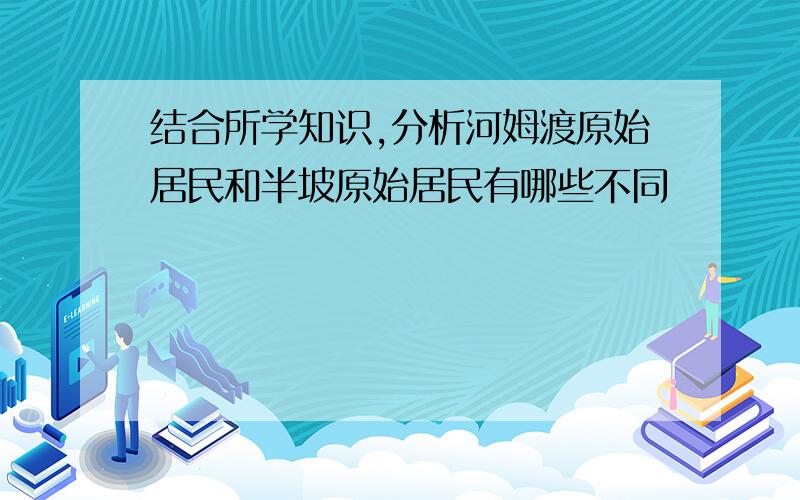 结合所学知识,分析河姆渡原始居民和半坡原始居民有哪些不同

E-LEARNING